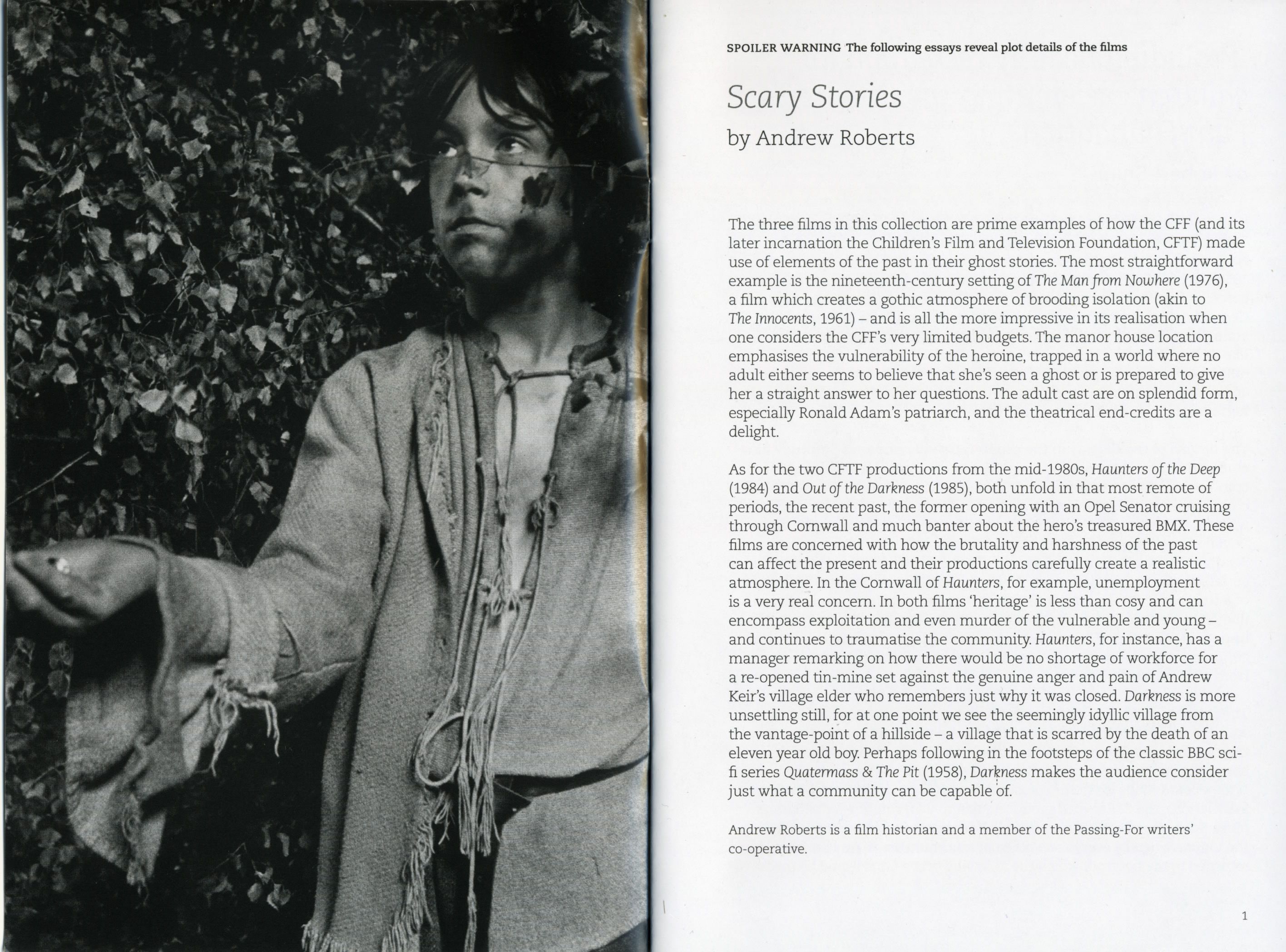 SPOILER WARNING The following essays reveal plot details of the films

Scary Stories

by Andrew Roberts

The three films in this collection are prime examples of how the CFF (and its later incarnation the Children's Film and Television Foundation, CFTF) made use of elements of the past in their ghost stories. The most straightforward example is the nineteenth-century setting of The Man from Nowhere (1976), a film which creates a gothic atmosphere of brooding isolation (akin to The Innocents, 1961) – and is all the more impressive in its realisation when one considers the CFF's very limited budgets. The manor house location emphasises the vulnerability of the heroine, trapped in a world where no adult either seems to believe that she's seen a ghost or is prepared to give her a straight answer to her questions. The adult cast are on splendid form, especially Ronald Adam's patriarch, and the theatrical end-credits are a delight.

As for the two CFTF productions from the mid-1980s, Haunters of the Deep (1984) and Out of the Darkness (1985), both unfold in that most remote of periods, the recent past, the former opening with an Opel Senator cruising through Cornwall and much banter about the hero's treasured BMX. These films are concerned with how the brutality and harshness of the past can affect the present and their productions carefully create a realistic atmosphere. In the Cornwall of Haunters, for example, unemployment is a very real concern. In both films 'heritage' is less than cosy and can encompass exploitation and even murder of the vulnerable and young – and continues to traumatise the community. Haunters, for instance, has a manager remarking on how there would be no shortage of workforce for a re-opened tin-mine set against the genuine anger and pain of Andrew Keir's village elder who remembers just why it was closed. Darkness is more unsettling still, for at one point we see the seemingly idyllic village from the vantage-point of a hillside – a village that is scarred by the death of an eleven year old boy. Perhaps following in the footsteps of the classic BBC sci-fi series Quatermass & The Pit (1958), Darkness makes the audience consider just what a community can be capable of.

Andrew Roberts is a film historian and a member of the Passing-For writers' co-operative.

1